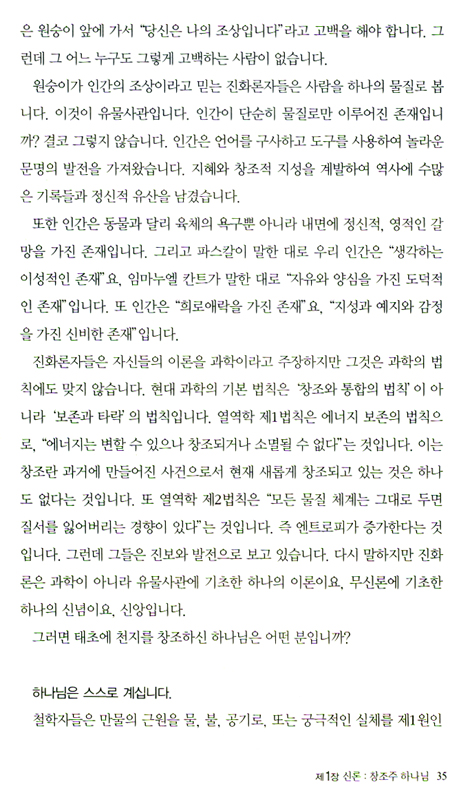 은 원숭이 앞에 가서 "당신은 나의 조상입니다"라고 고백을 해야 합니다. 그런데 그 어느 누구도 그렇게 고백하는 사람이 없습니다.

원숭이가 인간의 조상이라고 믿는 진화론자들은 사람을 하나의 물질로 봅니다. 이것이 유물사관입니다. 인간이 단순히 물질로만 이루어진 존재입니까? 결코 그렇지 않습니다. 인간은 언어를 구사하고 도구를 사용하여 놀라운 문명의 발전을 가져왔습니다. 지혜와 창조적 지성을 계발하여 역사에 수많은 기록들과 정신적 유산을 남겼습니다.

또한 인간은 동물과 달리 육체의 욕구뿐 아니라 내면에 정신적, 영적인 갈망을 가진 존재입니다. 그리고 파스칼이 말한 대로 우리 인간은 "생각하는 이성적인 존재"요, 임마누엘 칸트가 말한 대로 "자유와 양심을 가진 도덕적인 존재"입니다. 또 인간은 "희로애락을 가진 존재"요, "지성과 예지와 감정을 가진 신비한 존재"입니다.

진화론자들은 자신들의 이론을 과학이라고 주장하지만 그것은 과학의 법칙에도 맞지 않습니다. 현대 과학의 기본 법칙은 '창조와 통합의 법칙'이 아니라 '보존과 타락'의 법칙입니다. 열역학 제1법칙은 에너지 보존의 법칙으로, "에너지는 변할 수 있으나 창조되거나 소멸될 수 없다"는 것입니다. 이는 창조란 과거에 만들어진 사건으로서 현재 새롭게 창조되고 있는 것은 하나도 없다는 것입니다. 또 열역학 제2법칙은 "모든 물질 체계는 그대로 두면 질서를 잃어버리는 경향이 있다"는 것입니다. 즉 엔트로피가 증가한다는 것입니다. 그런데 그들은 진보와 발전으로 보고 있습니다. 다시 말하지만 진화론은 과학이 아니라 유물사관에 기초한 하나의 이론이요, 무신론에 기초한 하나의 신념이요, 신앙입니다.

그러면 태초에 천지를 창조하신 하나님은 어떤 분입니까?

하나님은 스스로 계십니다.

철학자들은 만물의 근원을 물, 불, 공기로, 또는 궁극적인 실체를 제1원인

제1장 신론 : 창조주 하나님 35